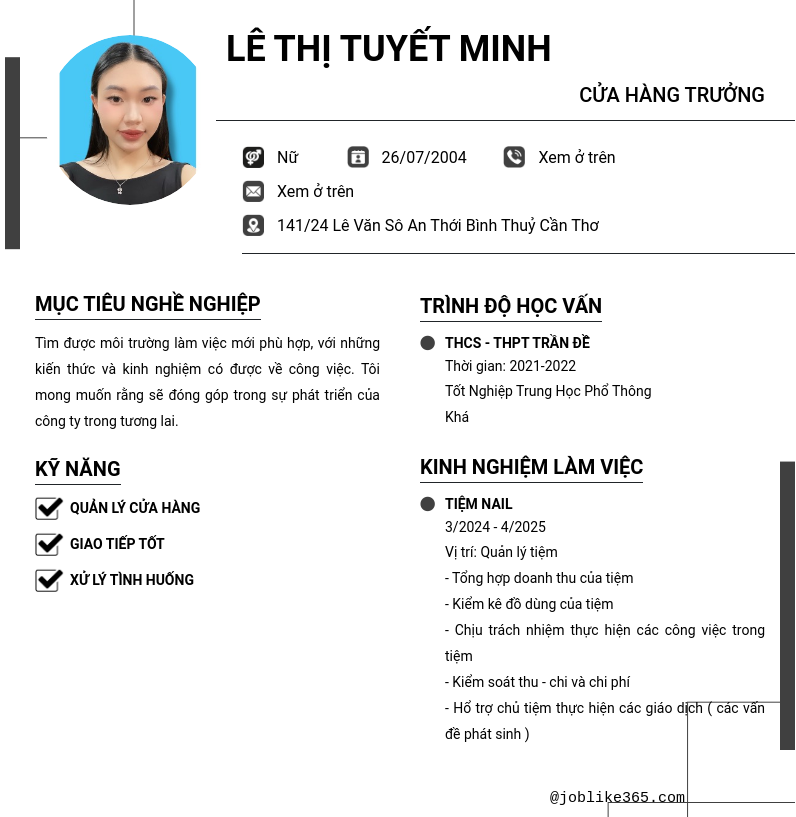 LÊ THỊ TUYẾT MINH

CỬA HÀNG TRƯỞNG

Nữ 26/07/2004 Xem ở trên

Xem ở trên

141/24 Lê Văn Sô An Thới Bình Thuỷ Cần Thơ

MỤC TIÊU NGHỀ NGHIỆP

Tìm được môi trường làm việc mới phù hợp, với những kiến thức và kinh nghiệm có được về công việc. Tôi mong muốn rằng sẽ đóng góp trong sự phát triển của công ty trong tương lai.

KỸ NĂNG

QUẢN LÝ CỬA HÀNG

GIAO TIẾP TỐT

XỬ LÝ TÌNH HUỐNG

TRÌNH ĐỘ HỌC VẤN

THCS - THPT TRẦN ĐỀ
Thời gian: 2021-2022
Tốt Nghiệp Trung Học Phổ Thông
Khá

KINH NGHIỆM LÀM VIỆC

TIỆM NAIL
3/2024 - 4/2025
Vị trí: Quản lý tiệm
- Tổng hợp doanh thu của tiệm
- Kiểm kê đồ dùng của tiệm
- Chịu trách nhiệm thực hiện các công việc trong tiệm
- Kiểm soát thu - chi và chi phí
- Hổ trợ chủ tiệm thực hiện các giáo dịch ( các vấn đề phát sinh )

@joblike365.com